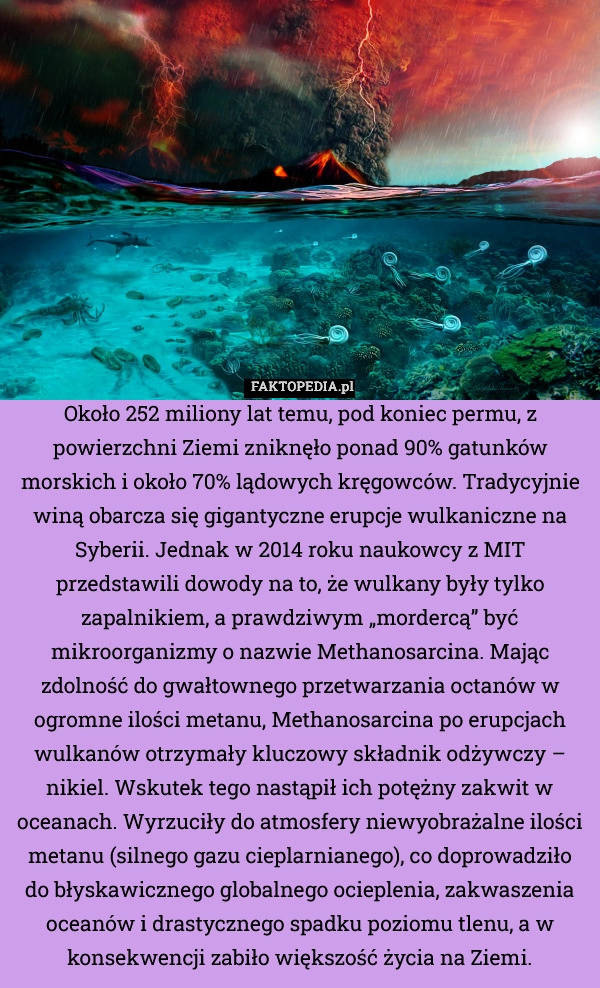 FAKTOPEDIA.pl

Około 252 miliony lat temu, pod koniec permu, z powierzchni Ziemi zniknęło ponad 90% gatunków morskich i około 70% lądowych kręgowców. Tradycyjnie winą obarcza się gigantyczne erupcje wulkaniczne na Syberii. Jednak w 2014 roku naukowcy z MIT przedstawili dowody na to, że wulkany były tylko zapalnikiem, a prawdziwym „mordercą” być mikroorganizmy o nazwie Methanosarcina. Mając zdolność do gwałtownego przetwarzania octanów w ogromne ilości metanu, Methanosarcina po erupcjach wulkanów otrzymały kluczowy składnik odżywczy – nikiel. Wskutek tego nastąpił ich potężny zakwit w oceanach. Wyrzuciły do atmosfery niewyobrażalne ilości metanu (silnego gazu cieplarnianego), co doprowadziło do błyskawicznego globalnego ocieplenia, zakwaszenia oceanów i drastycznego spadku poziomu tlenu, a w konsekwencji zabiło większość życia na Ziemi.